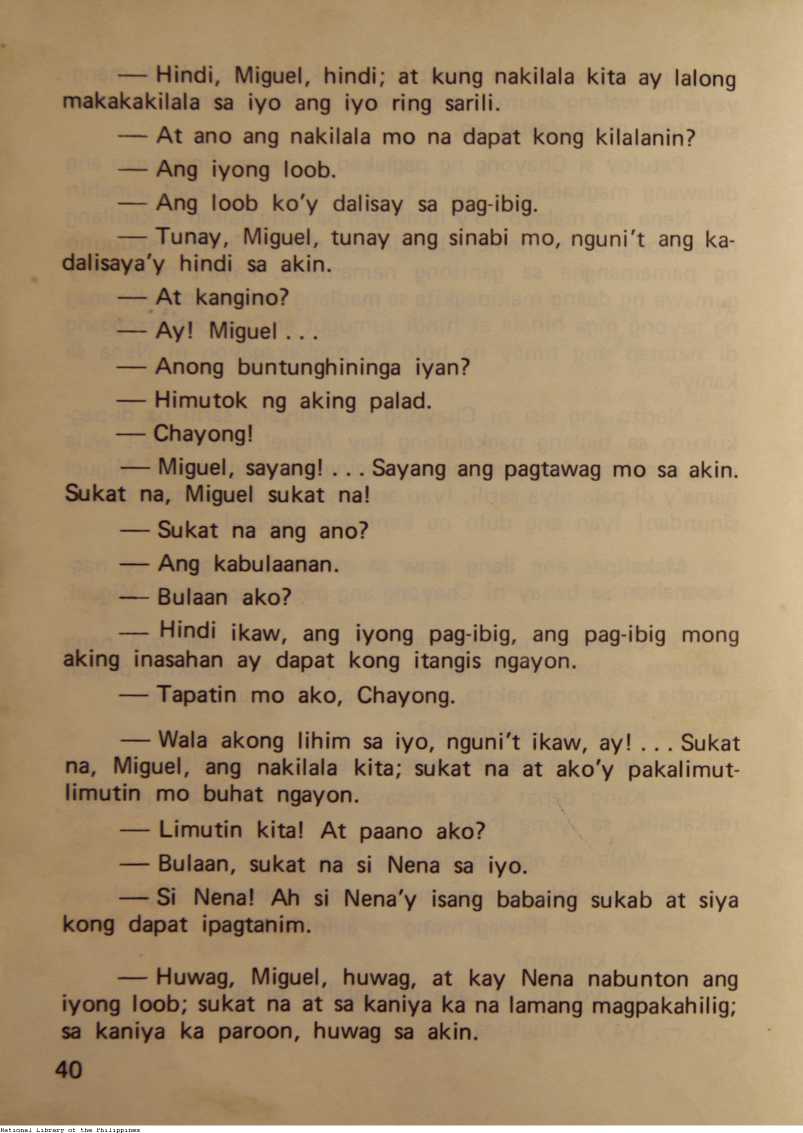 — Hindi, Miguel, hindi; at kung nakilala kita ay lalong makakakilala sa iyo ang iyo ring sarili.

— At ano ang nakilala mo na dapat kong kilalanin?

— Ang iyong loob.

— Ang loob ko'y dalisay sa pag-ibig.

— Tunay, Miguel, tunay ang sinabi mo, nguni't ang kadalisaya'y hindi sa akin.

— At kangino?

— Ay! Miguel . . .

— Anong buntunghininga iyan?

— Himutok ng aking palad.

— Chayong!

— Miguel, sayang! . . . Sayang ang pagtawag mo sa akin. Sukat na, Miguel sukat na!

— Sukat na ang ano?

— Ang kabulaanan.

— Bulaan ako?

— Hindi ikaw, ang iyong pag-ibig, ang pag-ibig mong aking inasahan ay dapat kong itangis ngayon.

— Tapatin mo ako, Chayong.

— Wala akong lihim sa iyo, nguni't ikaw, ay! . . . Sukat na, Miguel, ang nakilala kita; sukat na at ako'y pakalimutlimutin mo buhat ngayon.

— Limutin kita! At paano ako?

— Bulaan, sukat na si Nena sa iyo.

— Si Nena! Ah si Nena'y isang babaing sukab at siya kong dapat ipagtanim.

— Huwag, Miguel, huwag, at kay Nena nabunton ang iyong loob; sukat na at sa kaniya ka na lamang magpakahilig; sa kaniya ka paroon, huwag sa akin.

40

National Library of the Philippines